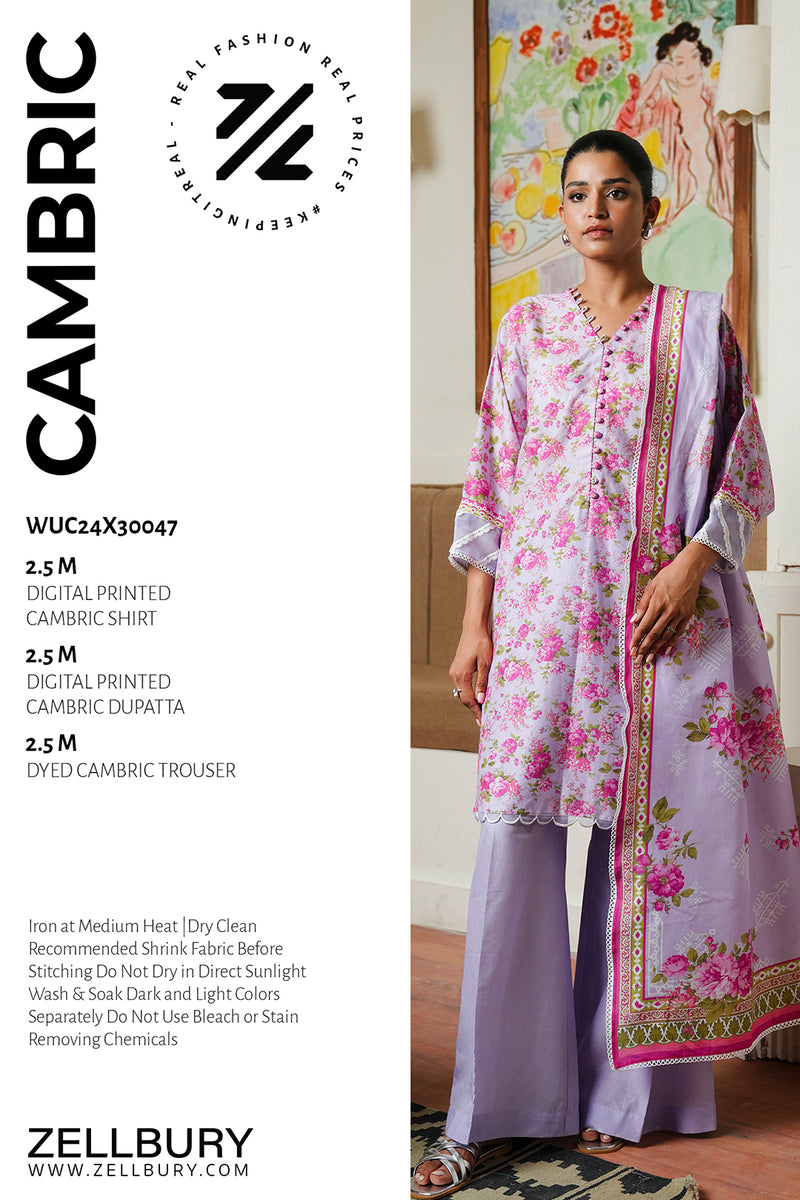 CAMBRIC

REAL FASHION REAL PRICES #KEEPINGITREAL -

WUC24X30047

2.5 M
DIGITAL PRINTED
CAMBRIC SHIRT

2.5 M
DIGITAL PRINTED
CAMBRIC DUPATTA

2.5 M
DYED CAMBRIC TROUSER

Iron at Medium Heat |Dry Clean Recommended Shrink Fabric Before Stitching Do Not Dry in Direct Sunlight Wash & Soak Dark and Light Colors Separately Do Not Use Bleach or Stain Removing Chemicals

ZELLBURY
WWW.ZELLBURY.COM